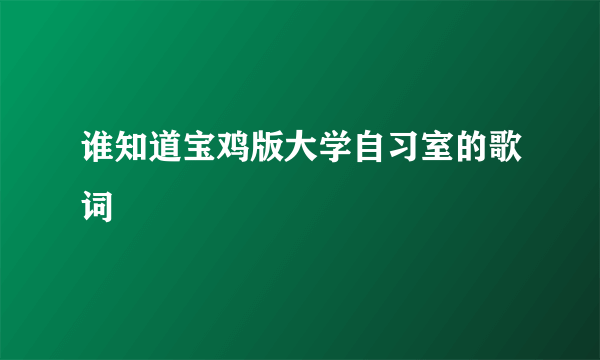 谁知道宝鸡版大学自习室的歌词